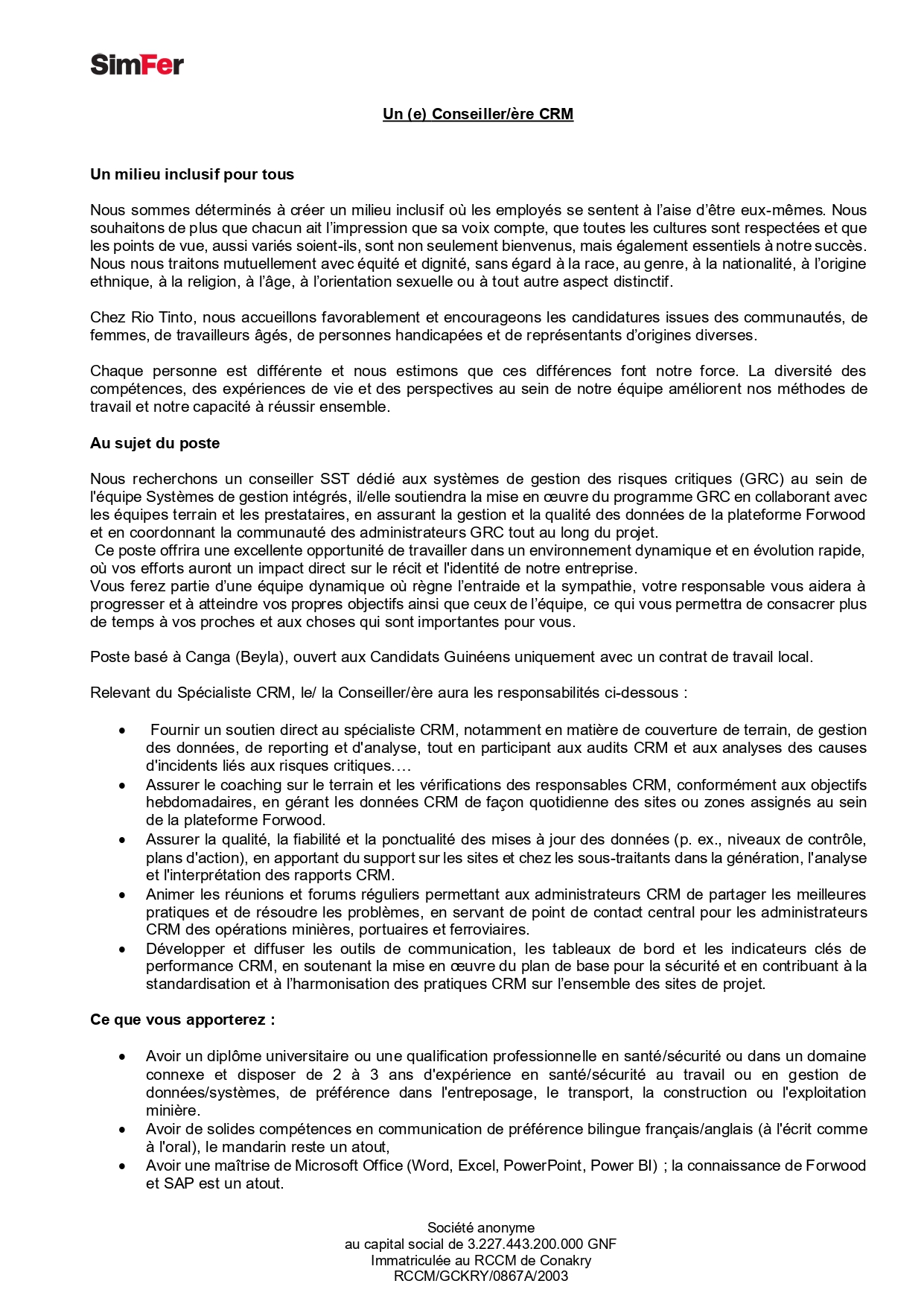 SimFer

Un (e) Conseiller/ère CRM

Un milieu inclusif pour tous

Nous sommes déterminés à créer un milieu inclusif où les employés se sentent à l'aise d'être eux-mêmes. Nous souhaitons de plus que chacun ait l'impression que sa voix compte, que toutes les cultures sont respectées et que les points de vue, aussi variés soient-ils, sont non seulement bienvenus, mais également essentiels à notre succès. Nous nous traitons mutuellement avec équité et dignité, sans égard à la race, au genre, à la nationalité, à l'origine ethnique, à la religion, à l'âge, à l'orientation sexuelle ou à tout autre aspect distinctif.

Chez Rio Tinto, nous accueillons favorablement et encourageons les candidatures issues des communautés, de femmes, de travailleurs âgés, de personnes handicapées et de représentants d'origines diverses.

Chaque personne est différente et nous estimons que ces différences font notre force. La diversité des compétences, des expériences de vie et des perspectives au sein de notre équipe améliorent nos méthodes de travail et notre capacité à réussir ensemble.

Au sujet du poste

Nous recherchons un conseiller SST dédié aux systèmes de gestion des risques critiques (GRC) au sein de l'équipe Systèmes de gestion intégrés, il/elle soutiendra la mise en œuvre du programme GRC en collaborant avec les équipes terrain et les prestataires, en assurant la gestion et la qualité des données de la plateforme Forwood et en coordonnant la communauté des administrateurs GRC tout au long du projet.
Ce poste offrira une excellente opportunité de travailler dans un environnement dynamique et en évolution rapide, où vos efforts auront un impact direct sur le récit et l'identité de notre entreprise.
Vous ferez partie d'une équipe dynamique où règne l'entraide et la sympathie, votre responsable vous aidera à progresser et à atteindre vos propres objectifs ainsi que ceux de l'équipe, ce qui vous permettra de consacrer plus de temps à vos proches et aux choses qui sont importantes pour vous.

Poste basé à Canga (Beyla), ouvert aux Candidats Guinéens uniquement avec un contrat de travail local.

Relevant du Spécialiste CRM, le/ la Conseiller/ère aura les responsabilités ci-dessous :

• Fournir un soutien direct au spécialiste CRM, notamment en matière de couverture de terrain, de gestion des données, de reporting et d'analyse, tout en participant aux audits CRM et aux analyses des causes d'incidents liés aux risques critiques.…
• Assurer le coaching sur le terrain et les vérifications des responsables CRM, conformément aux objectifs hebdomadaires, en gérant les données CRM de façon quotidienne des sites ou zones assignés au sein de la plateforme Forwood.
• Assurer la qualité, la fiabilité et la ponctualité des mises à jour des données (p. ex., niveaux de contrôle, plans d'action), en apportant du support sur les sites et chez les sous-traitants dans la génération, l'analyse et l'interprétation des rapports CRM.
• Animer les réunions et forums réguliers permettant aux administrateurs CRM de partager les meilleures pratiques et de résoudre les problèmes, en servant de point de contact central pour les administrateurs CRM des opérations minières, portuaires et ferroviaires.
• Développer et diffuser les outils de communication, les tableaux de bord et les indicateurs clés de performance CRM, en soutenant la mise en œuvre du plan de base pour la sécurité et en contribuant à la standardisation et à l'harmonisation des pratiques CRM sur l'ensemble des sites de projet.

Ce que vous apporterez :

• Avoir un diplôme universitaire ou une qualification professionnelle en santé/sécurité ou dans un domaine connexe et disposer de 2 à 3 ans d'expérience en santé/sécurité au travail ou en gestion de données/systèmes, de préférence dans l'entreposage, le transport, la construction ou l'exploitation minière.
• Avoir de solides compétences en communication de préférence bilingue français/anglais (à l'écrit comme à l'oral), le mandarin reste un atout,
• Avoir une maîtrise de Microsoft Office (Word, Excel, PowerPoint, Power BI) ; la connaissance de Forwood et SAP est un atout.

Société anonyme
au capital social de 3.227.443.200.000 GNF
Immatriculée au RCCM de Conakry
RCCM/GCKRY/0867A/2003